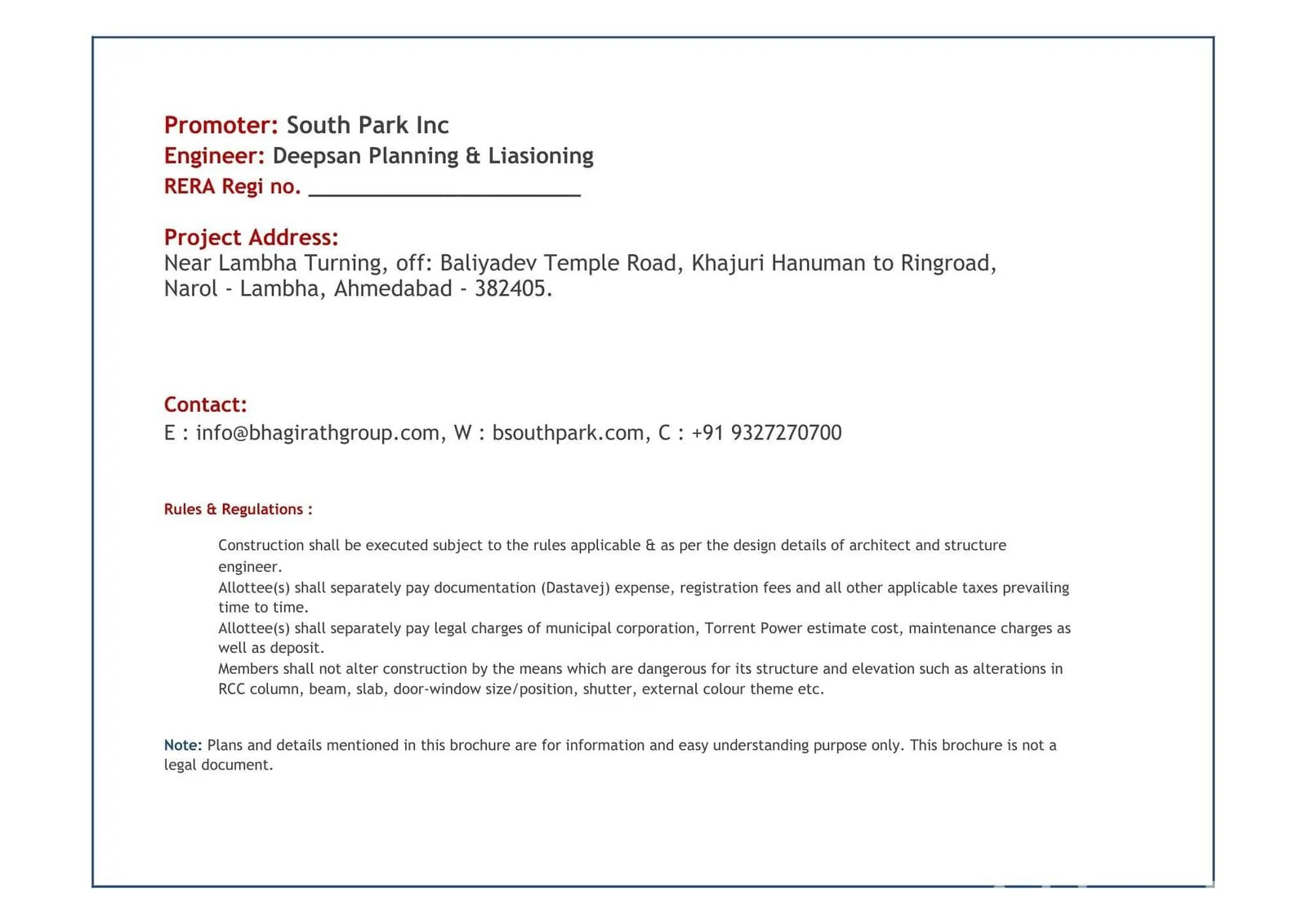 Promoter: South Park Inc
Engineer: Deepsan Planning & Liasioning
RERA Regi no. ____

Project Address:
Near Lambha Turning, off: Baliyadev Temple Road, Khajuri Hanuman to Ringroad, Narol - Lambha, Ahmedabad - 382405.

Contact:
E : info@bhagirathgroup.com, W : bsouthpark.com, C : +91 9327270700

Rules & Regulations :

Construction shall be executed subject to the rules applicable & as per the design details of architect and structure engineer.

Allottee(s) shall separately pay documentation (Dastavej) expense, registration fees and all other applicable taxes prevailing time to time.

Allottee(s) shall separately pay legal charges of municipal corporation, Torrent Power estimate cost, maintenance charges as well as deposit.

Members shall not alter construction by the means which are dangerous for its structure and elevation such as alterations in RCC column, beam, slab, door-window size/position, shutter, external colour theme etc.

Note: Plans and details mentioned in this brochure are for information and easy understanding purpose only. This brochure is not a legal document.